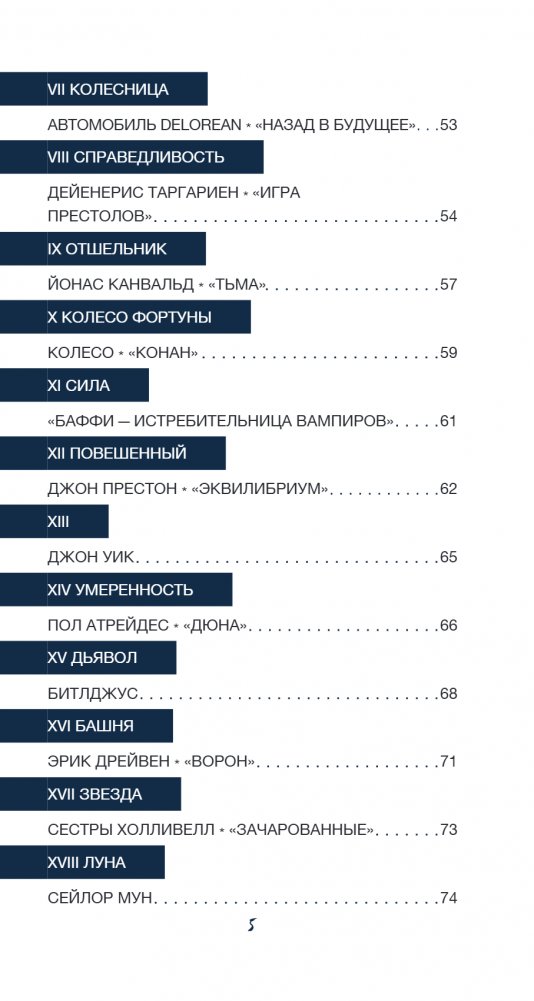 VII КОЛЕСНИЦА

АВТОМОБИЛЬ DELOREAN * «НАЗАД В БУДУЩЕЕ» 53

VIII СПРАВЕДЛИВОСТЬ

ДЕЙЕНЕРИС ТАРГАРИЕН * «ИГРА ПРЕСТОЛОВ» 54

IX ОТШЕЛЬНИК

ЙОНАС КАНВАЛЬД * «ТЬМА» 57

X КОЛЕСО ФОРТУНЫ

КОЛЕСО * «КОНАН» 59

XI СИЛА

«БАФФИ — ИСТРЕБИТЕЛЬНИЦА ВАМПИРОВ» 61

XII ПОВЕШЕННЫЙ

ДЖОН ПРЕСТОН * «ЭКВИЛИБРИУМ» 62

XIII

ДЖОН УИК 65

XIV УМЕРЕННОСТЬ

ПОЛ АТРЕЙДЕС * «ДЮНА» 66

XV ДЬЯВОЛ

БИТЛДЖУС 68

XVI БАШНЯ

ЭРИК ДРЕЙВЕН * «ВОРОН» 71

XVII ЗВЕЗДА

СЕСТРЫ ХОЛЛИВЕЛЛ * «ЗАЧАРОВАННЫЕ» 73

XVIII ЛУНА

СЕЙЛОР МУН 74

5